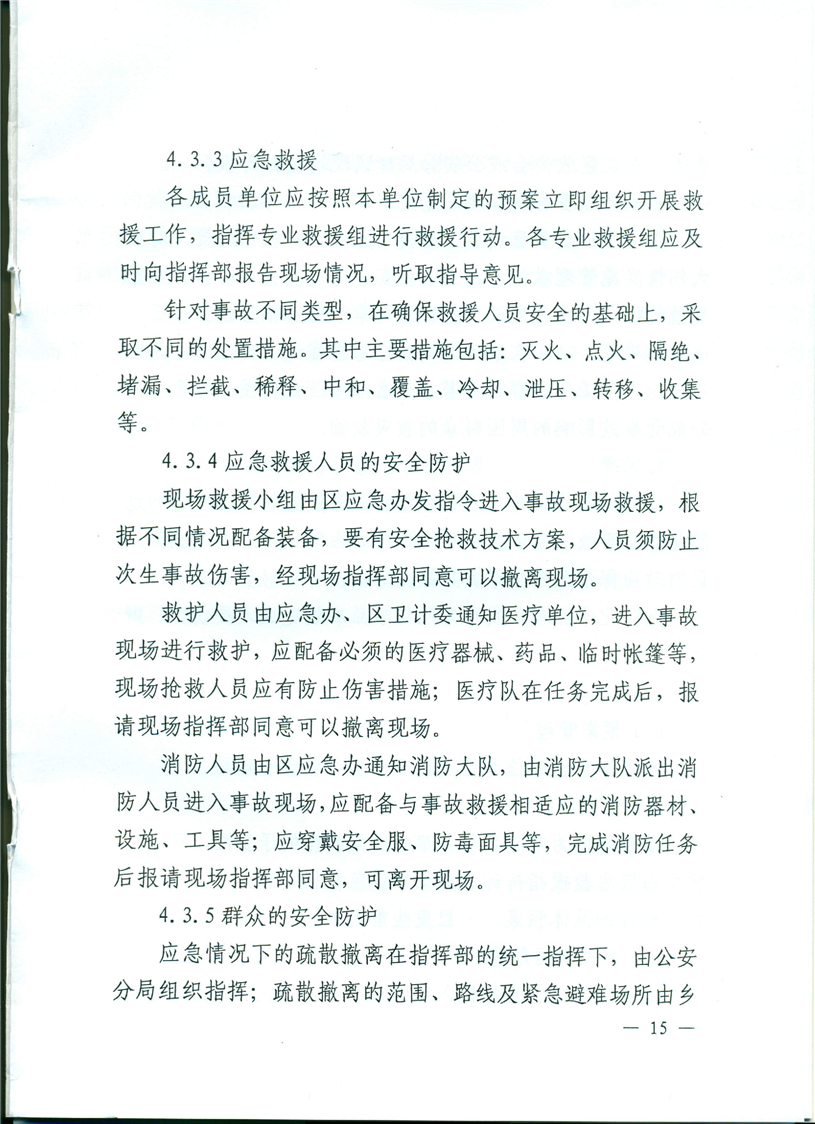 4.3.3 应急救援

各成员单位应按照本单位制定的预案立即组织开展救援工作，指挥专业救援组进行救援行动。各专业救援组应及时向指挥部报告现场情况，听取指导意见。

针对事故不同类型，在确保救援人员安全的基础上，采取不同的处置措施。其中主要措施包括：灭火、点火、隔绝、堵漏、拦截、稀释、中和、覆盖、冷却、泄压、转移、收集等。

4.3.4 应急救援人员的安全防护

现场救援小组由区应急办发指令进入事故现场救援，根据不同情况配备装备，要有安全抢救技术方案，人员须防止次生事故伤害，经现场指挥部同意可以撤离现场。

救护人员由应急办、区卫计委通知医疗单位，进入事故现场进行救护，应配备必须的医疗器械、药品、临时帐篷等，现场抢救人员应有防止伤害措施；医疗队在任务完成后，报请现场指挥部同意可以撤离现场。

消防人员由区应急办通知消防大队，由消防大队派出消防人员进入事故现场，应配备与事故救援相适应的消防器材、设施、工具等；应穿戴安全服、防毒面具等，完成消防任务后报请现场指挥部同意，可离开现场。

4.3.5 群众的安全防护

应急情况下的疏散撤离在指挥部的统一指挥下，由公安分局组织指挥；疏散撤离的范围、路线及紧急避难场所由乡

— 15 —